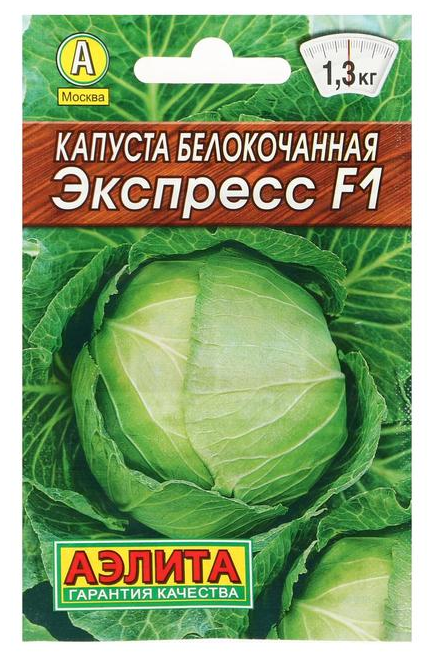 А
Москва

1,3 кг

КАПУСТА БЕЛОКОЧАННАЯ
Экспресс F1

АЭЛИТА
ГАРАНТИЯ КАЧЕСТВА